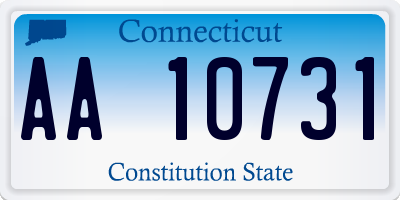 Connecticut

AA 10731

Constitution State